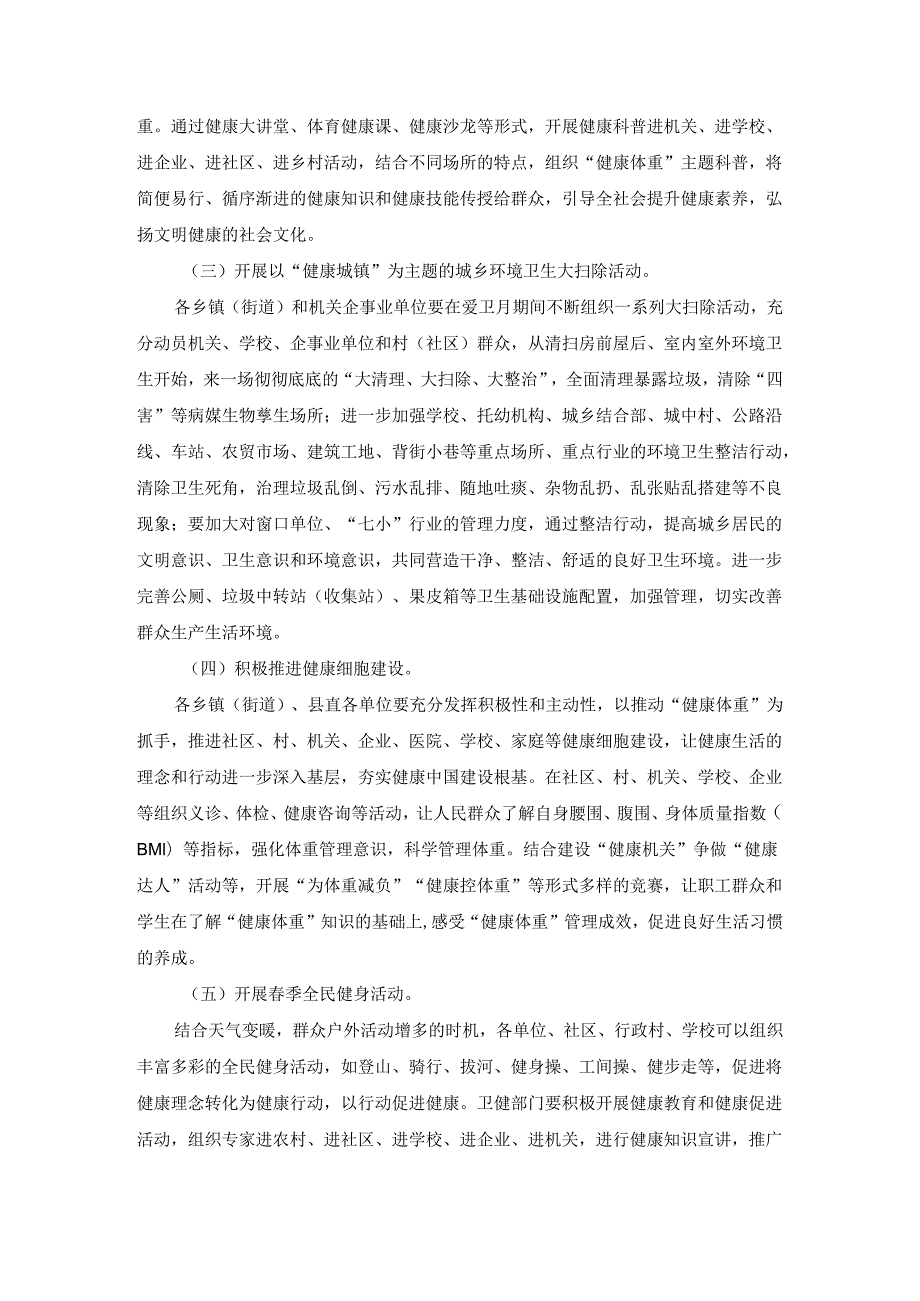 重。通过健康大讲堂、体育健康课、健康沙龙等形式，开展健康科普进机关、进学校、进企业、进社区、进乡村活动，结合不同场所的特点，组织“健康体重”主题科普，将简便易行、循序渐进的健康知识和健康技能传授给群众，引导全社会提升健康素养，弘扬文明健康的社会文化。

（三）开展以“健康城镇”为主题的城乡环境卫生大扫除活动。

各乡镇（街道）和机关企事业单位要在爱卫月期间不断组织一系列大扫除活动，充分动员机关、学校、企事业单位和村（社区）群众，从清扫房前屋后、室内室外环境卫生开始，来一场彻彻底底的“大清理、大扫除、大整治”，全面清理暴露垃圾，清除“四害”等病媒生物孳生场所；进一步加强学校、托幼机构、城乡结合部、城中村、公路沿线、车站、农贸市场、建筑工地、背街小巷等重点场所、重点行业的环境卫生整洁行动，清除卫生死角，治理垃圾乱倒、污水乱排、随地吐痰、杂物乱扔、乱张贴乱搭建等不良现象；要加大对窗口单位、“七小”行业的管理力度，通过整洁行动，提高城乡居民的文明意识、卫生意识和环境意识，共同营造干净、整洁、舒适的良好卫生环境。进一步完善公厕、垃圾中转站（收集站）、果皮箱等卫生基础设施配置，加强管理，切实改善群众生产生活环境。

（四）积极推进健康细胞建设。

各乡镇（街道）、县直各单位要充分发挥积极性和主动性，以推动“健康体重”为抓手，推进社区、村、机关、企业、医院、学校、家庭等健康细胞建设，让健康生活的理念和行动进一步深入基层，夯实健康中国建设根基。在社区、村、机关、学校、企业等组织义诊、体检、健康咨询等活动，让人民群众了解自身腰围、腹围、身体质量指数（BMI）等指标，强化体重管理意识，科学管理体重。结合建设“健康机关”争做“健康达人”活动等，开展“为体重减负”“健康控体重”等形式多样的竞赛，让职工群众和学生在了解“健康体重”知识的基础上，感受“健康体重”管理成效，促进良好生活习惯的养成。

（五）开展春季全民健身活动。

结合天气变暖，群众户外活动增多的时机，各单位、社区、行政村、学校可以组织丰富多彩的全民健身活动，如登山、骑行、拔河、健身操、工间操、健步走等，促进将健康理念转化为健康行动，以行动促进健康。卫健部门要积极开展健康教育和健康促进活动，组织专家进农村、进社区、进学校、进企业、进机关，进行健康知识宣讲，推广